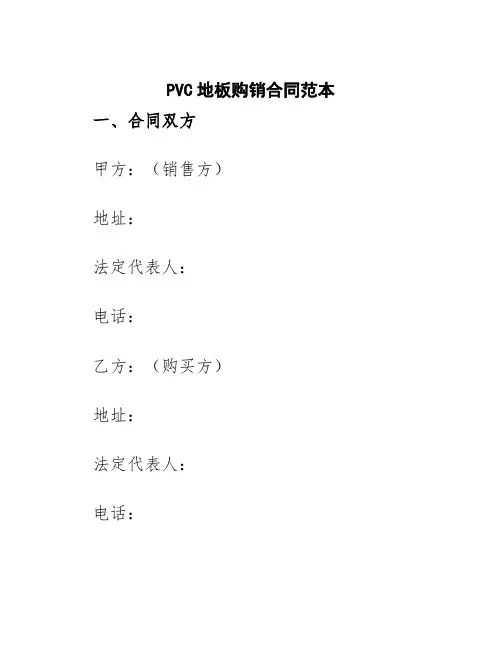 PVC地板购销合同范本

一、合同双方

甲方：（销售方）

地址：

法定代表人：

电话：

乙方：（购买方）

地址：

法定代表人：

电话：